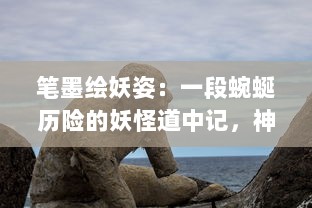 笔墨绘妖姿：一段蜿蜒历险的妖怪道中记，神